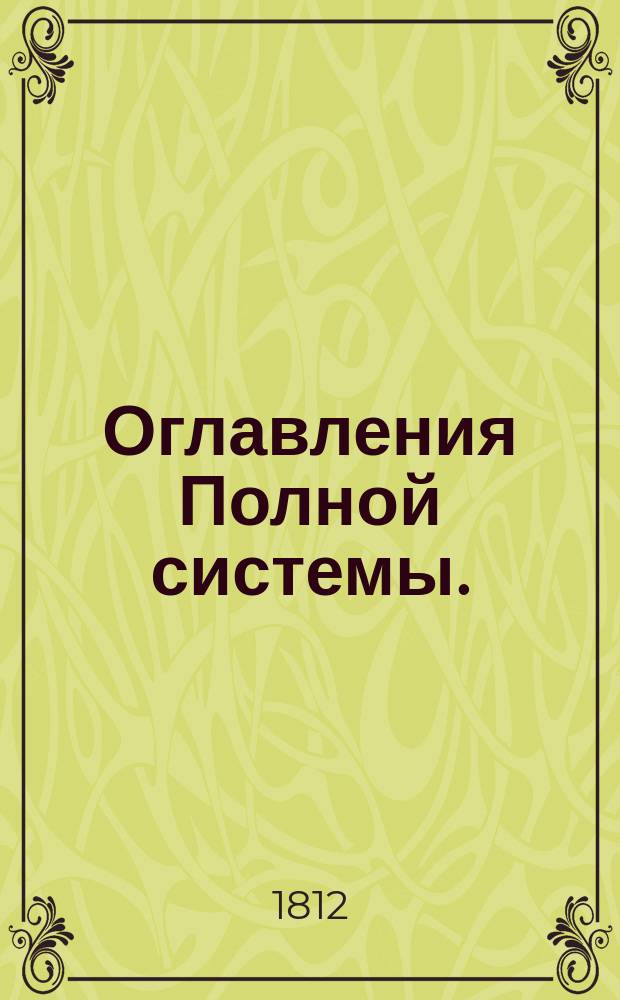 Оглавления Полной системы.

1812